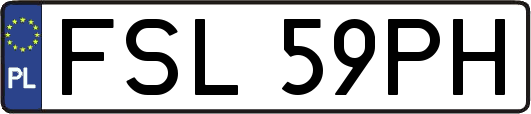 PL
FSL 59PH